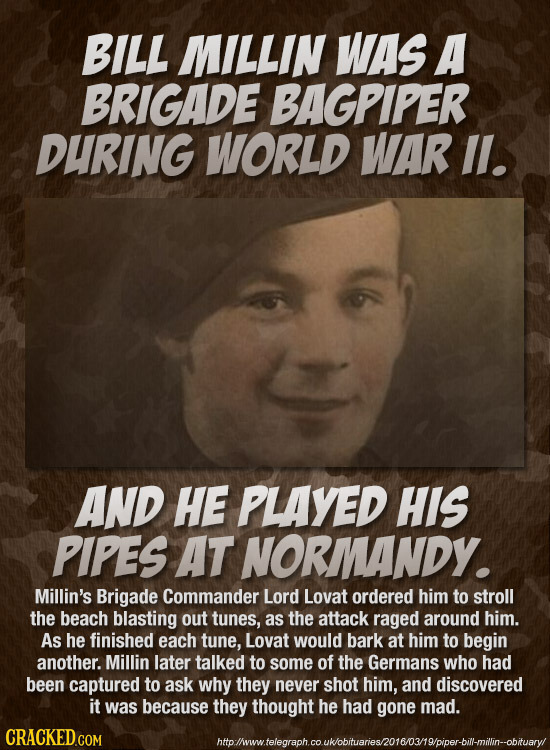 BILL MILLIN WAS A BRIGADE BAGPIPER DURING WORLD WAR II.

AND HE PLAYED HIS PIPES AT NORMANDY.

Millin's Brigade Commander Lord Lovat ordered him to stroll the beach blasting out tunes, as the attack raged around him. As he finished each tune, Lovat would bark at him to begin another. Millin later talked to some of the Germans who had been captured to ask why they never shot him, and discovered it was because they thought he had gone mad.

CRACKED.COM

http://www.telegraph.co.uk/obituaries/2016/03/19/piper-bill-millin--obituary/